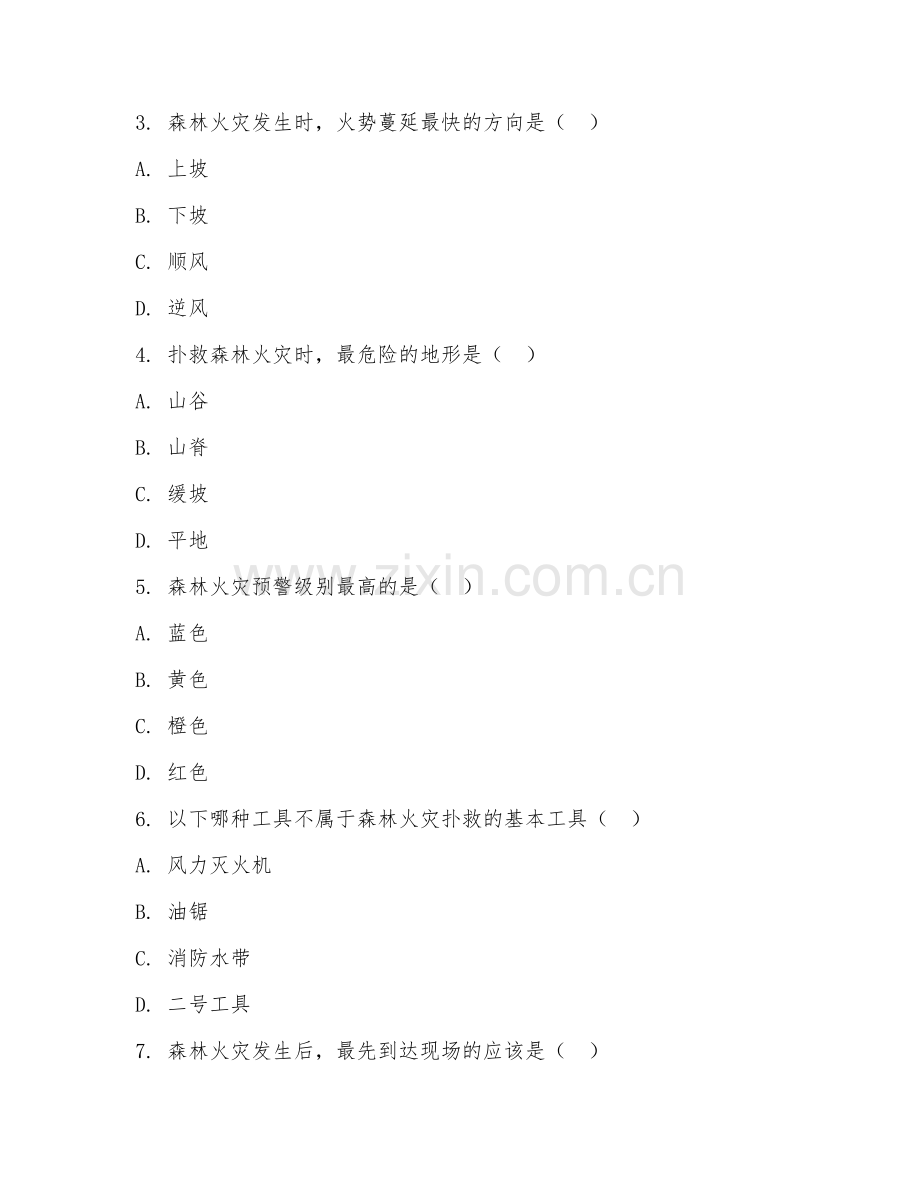 3. 森林火灾发生时，火势蔓延最快的方向是（ ）

A. 上坡

B. 下坡

C. 顺风

D. 逆风

4. 扑救森林火灾时，最危险的地形是（ ）

A. 山谷

B. 山脊

C. 缓坡

D. 平地

5. 森林火灾预警级别最高的是（ ）

A. 蓝色

B. 黄色

C. 橙色

D. 红色

6. 以下哪种工具不属于森林火灾扑救的基本工具（ ）

A. 风力灭火机

B. 油锯

C. 消防水带

D. 二号工具

7. 森林火灾发生后，最先到达现场的应该是（ ）

www.zixin.com.cn